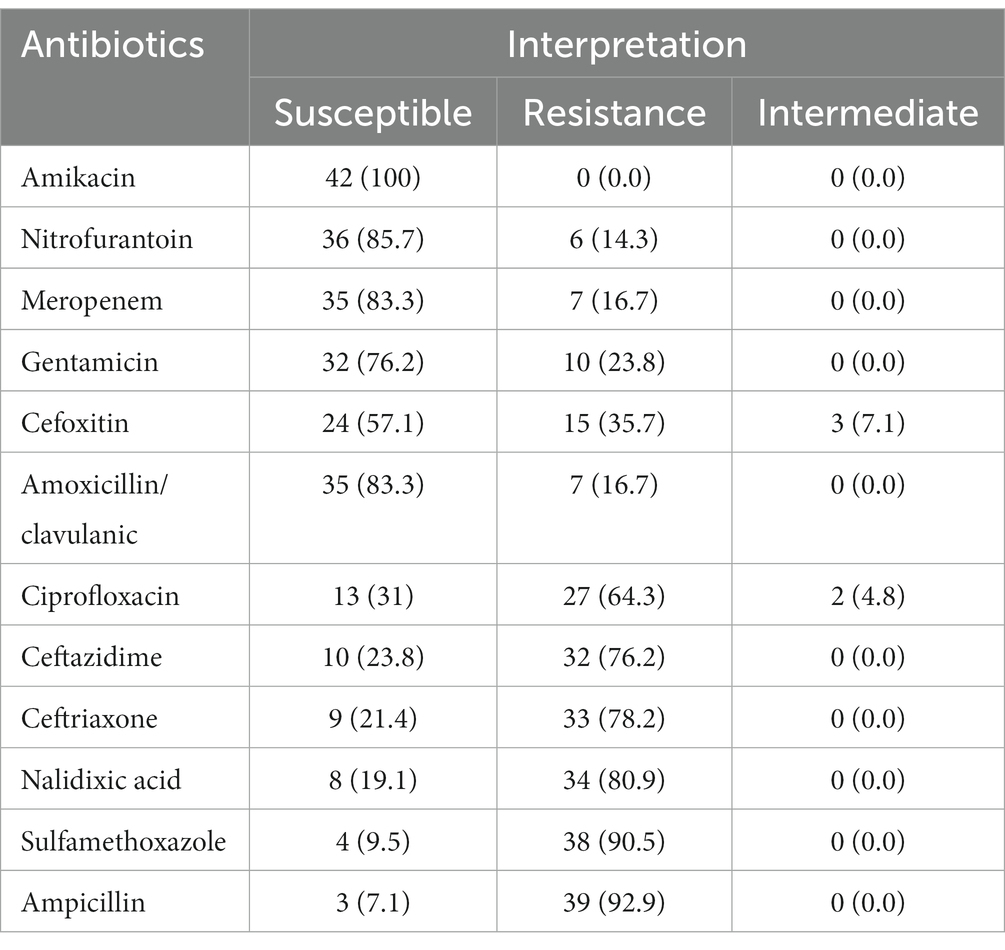 | Antibiotics | Interpretation | | |
|---|---|---|---|
| | Susceptible | Resistance | Intermediate |
| Amikacin | 42 (100) | 0 (0.0) | 0 (0.0) |
| Nitrofurantoin | 36 (85.7) | 6 (14.3) | 0 (0.0) |
| Meropenem | 35 (83.3) | 7 (16.7) | 0 (0.0) |
| Gentamicin | 32 (76.2) | 10 (23.8) | 0 (0.0) |
| Cefoxitin | 24 (57.1) | 15 (35.7) | 3 (7.1) |
| Amoxicillin/ clavulanic | 35 (83.3) | 7 (16.7) | 0 (0.0) |
| Ciprofloxacin | 13 (31) | 27 (64.3) | 2 (4.8) |
| Ceftazidime | 10 (23.8) | 32 (76.2) | 0 (0.0) |
| Ceftriaxone | 9 (21.4) | 33 (78.2) | 0 (0.0) |
| Nalidixic acid | 8 (19.1) | 34 (80.9) | 0 (0.0) |
| Sulfamethoxazole | 4 (9.5) | 38 (90.5) | 0 (0.0) |
| Ampicillin | 3 (7.1) | 39 (92.9) | 0 (0.0) |